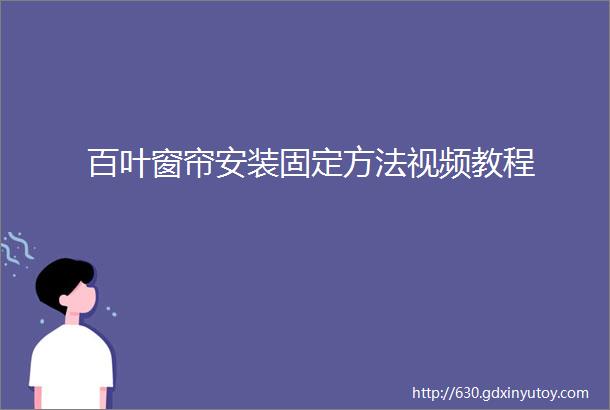 百叶窗帘安装固定方法视频教程

http://630.gdxinyutoy.com